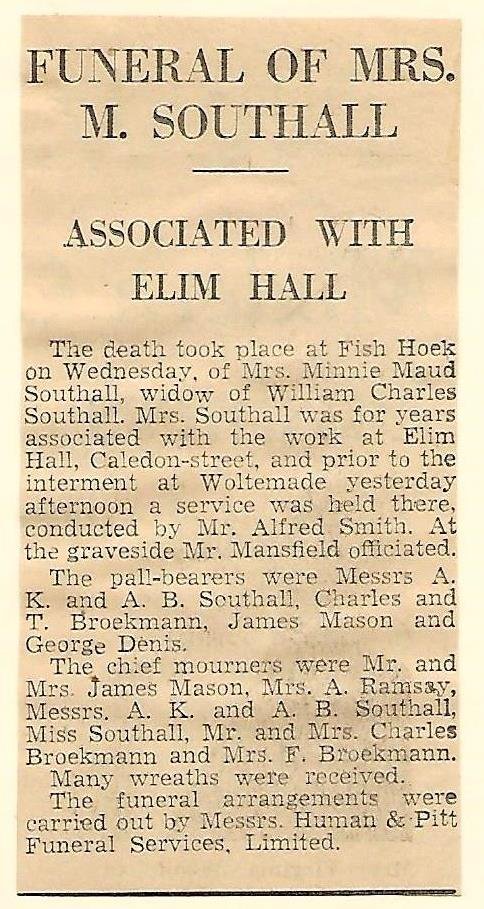 FUNERAL OF MRS. M. SOUTHALL

ASSOCIATED WITH ELIM HALL

The death took place at Fish Hoek on Wednesday, of Mrs. Minnie Maud Southall, widow of William Charles Southall. Mrs. Southall was for years associated with the work at Elim Hall, Caledon-street, and prior to the interment at Woltemade yesterday afternoon a service was held there, conducted by Mr. Alfred Smith. At the graveside Mr. Mansfield officiated.

The pall-bearers were Messrs A. K. and A. B. Southall, Charles and T. Broekmann, James Mason and George Denis.

The chief mourners were Mr. and Mrs. James Mason, Mrs. A. Ramsay, Messrs. A. K. and A. B. Southall, Miss Southall, Mr. and Mrs. Charles Broekmann and Mrs. F. Broekmann.

Many wreaths were received.

The funeral arrangements were carried out by Messrs. Human & Pitt Funeral Services, Limited.